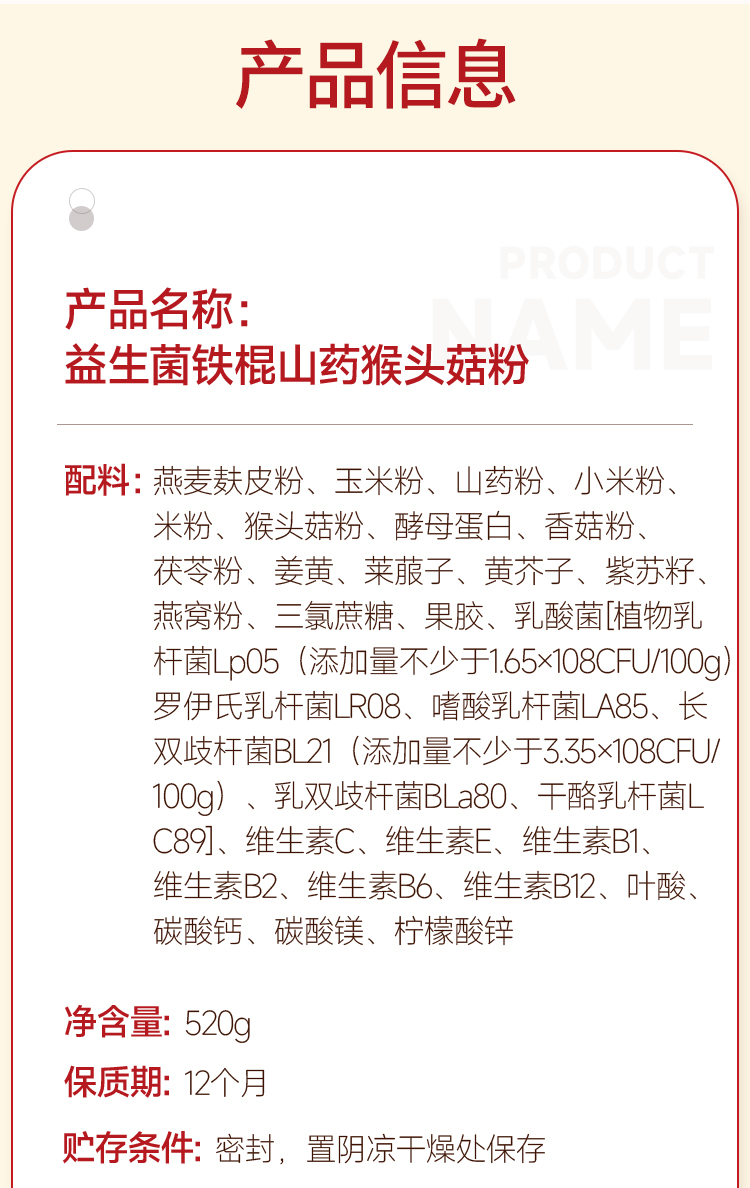 产品信息

PRODUCT NAME

产品名称:
益生菌铁棍山药猴头菇粉

配料:燕麦麸皮粉、玉米粉、山药粉、小米粉、米粉、猴头菇粉、酵母蛋白、香菇粉、茯苓粉、姜黄、莱菔子、黄芥子、紫苏籽、燕窝粉、三氯蔗糖、果胶、乳酸菌[植物乳杆菌Lp05(添加量不少于1.65×108CFU/100g)罗伊氏乳杆菌LR08、嗜酸乳杆菌LA85、长双歧杆菌BL21(添加量不少于3.35×108CFU/100g)、乳双歧杆菌BLa80、干酪乳杆菌LC89]、维生素C、维生素E、维生素B1、维生素B2、维生素B6、维生素B12、叶酸、碳酸钙、碳酸镁、柠檬酸锌

净含量:520g

保质期:12个月

贮存条件:密封,置阴凉干燥处保存